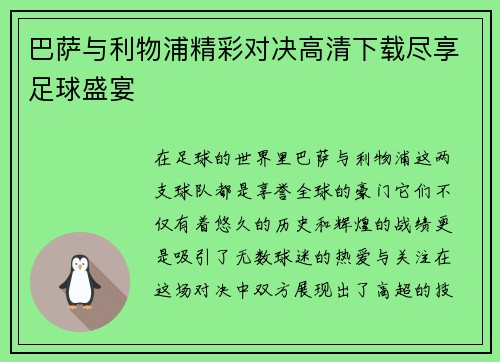 巴萨与利物浦精彩对决高清下载尽享足球盛宴

在足球的世界里巴萨与利物浦这两支球队都是享誉全球的豪门它们不仅有着悠久的历史和辉煌的战绩更是吸引了无数球迷的热爱与关注在这场对决中双方展现出了高超的技